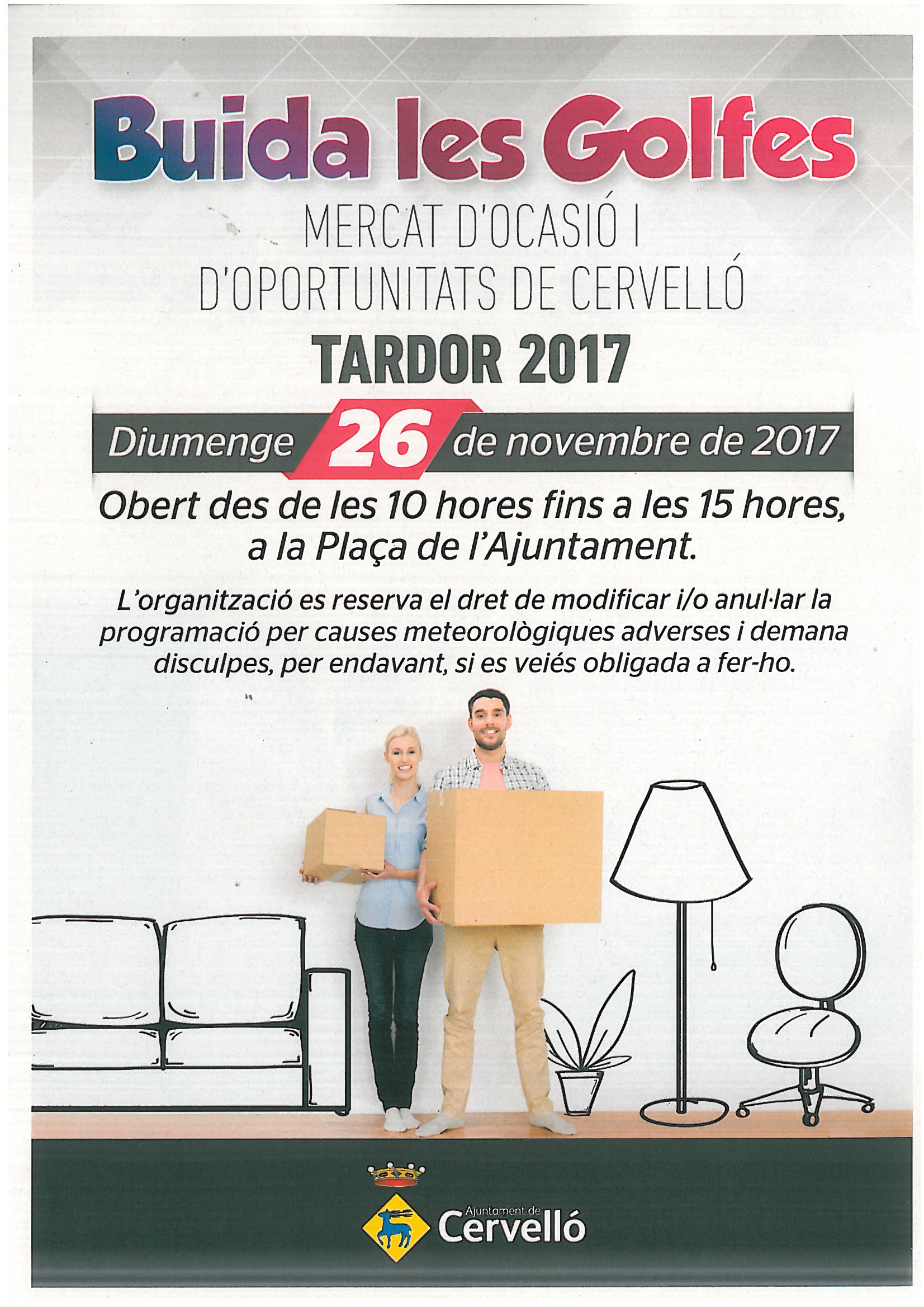 Buida les Golfes

MERCAT D'OCASIÓ I D'OPORTUNITATS DE CERVELLÓ

TARDOR 2017

Diumenge 26 de novembre de 2017

Obert des de les 10 hores fins a les 15 hores, a la Plaça de l'Ajuntament.

L'organització es reserva el dret de modificar i/o anul·lar la programació per causes meteorològiques adverses i demana disculpes, per endavant, si es veiés obligada a fer-ho.

Ajuntament de Cervelló